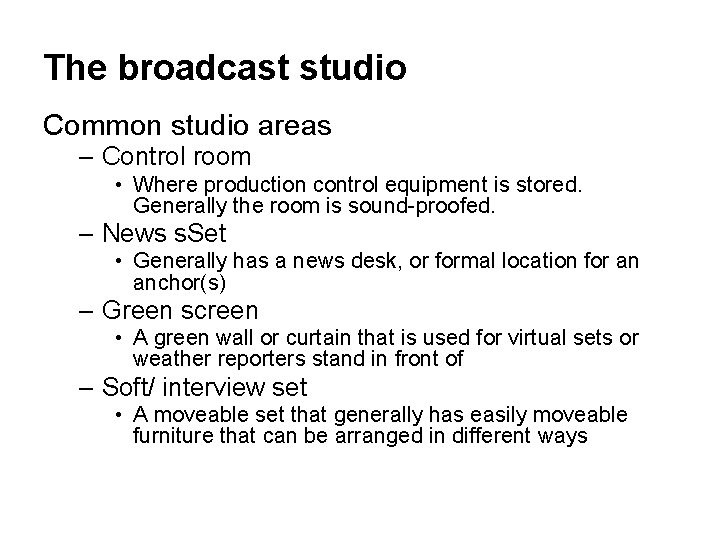 The broadcast studio

Common studio areas

– Control room

• Where production control equipment is stored. Generally the room is sound-proofed.

– News sSet

• Generally has a news desk, or formal location for an anchor(s)

– Green screen

• A green wall or curtain that is used for virtual sets or weather reporters stand in front of

– Soft/ interview set

• A moveable set that generally has easily moveable furniture that can be arranged in different ways